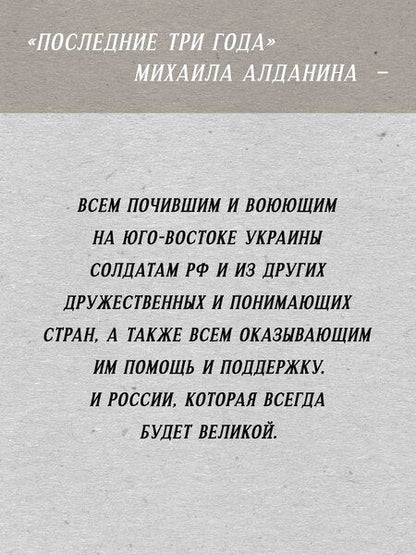 «ПОСЛЕДНИЕ ТРИ ГОДА»
МИХАИЛА АЛДАНИНА –

ВСЕМ ПОЧИВШИМ И ВОЮЮЩИМ
НА ЮГО-ВОСТОКЕ УКРАИНЫ
СОЛДАТАМ РФ И ИЗ ДРУГИХ
ДРУЖЕСТВЕННЫХ И ПОНИМАЮЩИХ
СТРАН, А ТАКЖЕ ВСЕМ ОКАЗЫВАЮЩИМ
ИМ ПОМОЩЬ И ПОДДЕРЖКУ.
И РОССИИ, КОТОРАЯ ВСЕГДА
БУДЕТ ВЕЛИКОЙ.